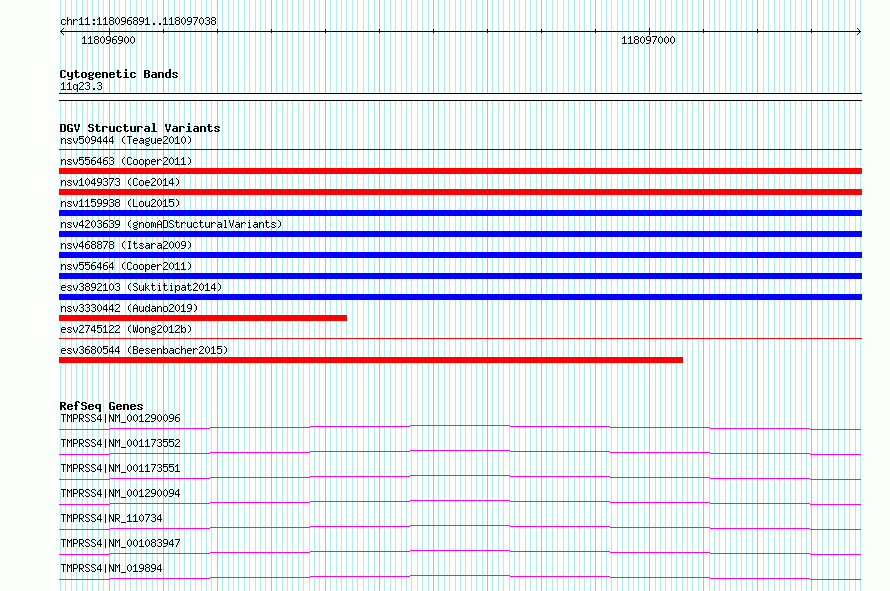 chr11:118096891..118097038

118096900

118097000

Cytogenetic Bands
11q23.3

DGV Structural Variants
nsv509444 (Teague2010)
nsv556463 (Cooper2011)
nsv1049373 (Coe2014)
nsv1159938 (Lou2015)
nsv4203639 (gnomADStructuralVariants)
nsv468878 (Itsara2009)
nsv556464 (Cooper2011)
esv3892103 (Suktitipat2014)
nsv3330442 (Audano2019)
esv2745122 (Wong2012b)
esv3680544 (Besenbacher2015)

RefSeq Genes
TMPRSS4|NM_001290096
TMPRSS4|NM_001173552
TMPRSS4|NM_001173551
TMPRSS4|NM_001290094
TMPRSS4|NR_110734
TMPRSS4|NM_001083947
TMPRSS4|NM_019894